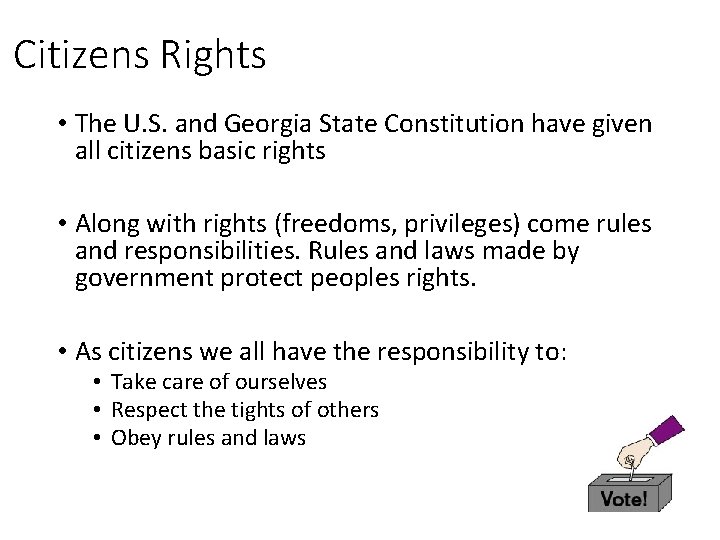 Citizens Rights

• The U.S. and Georgia State Constitution have given all citizens basic rights

• Along with rights (freedoms, privileges) come rules and responsibilities. Rules and laws made by government protect peoples rights.

• As citizens we all have the responsibility to:
• Take care of ourselves
• Respect the tights of others
• Obey rules and laws

Vote!